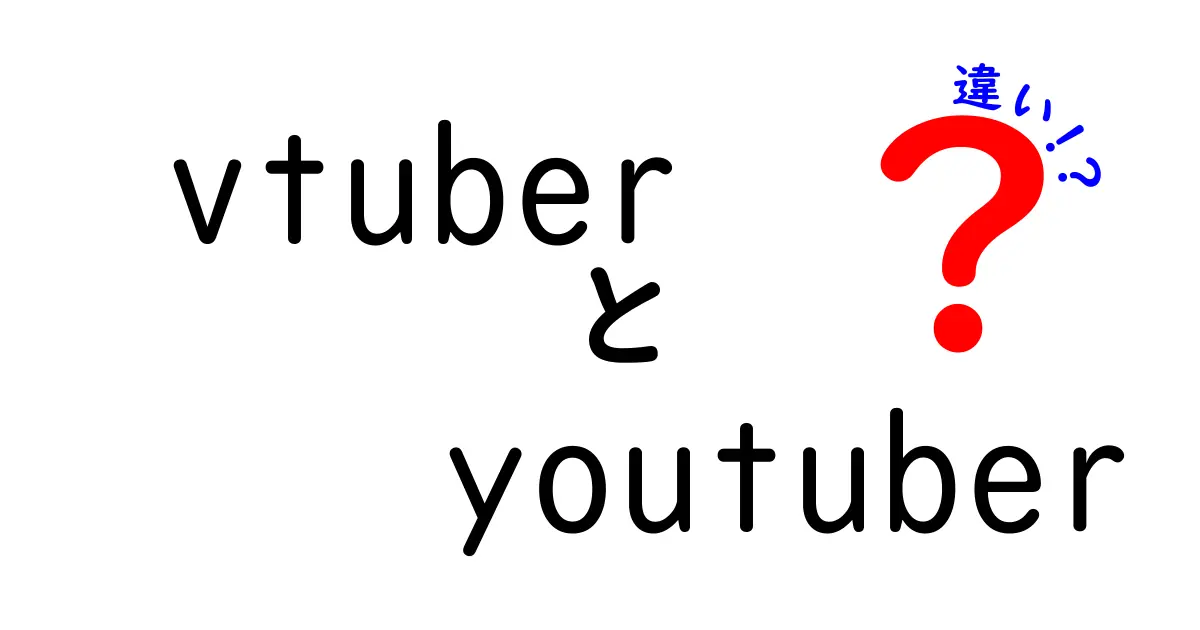 vtuber
と
youtuber
違い!?